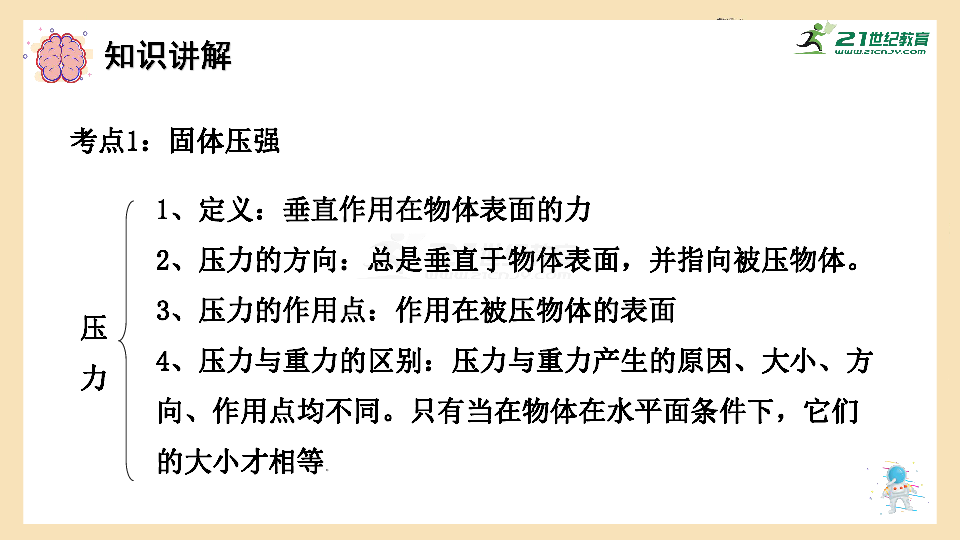 知识讲解

21世纪教育
www.21cnjy.com

考点1：固体压强

压力

1、定义：垂直作用在物体表面的力

2、压力的方向：总是垂直于物体表面，并指向被压物体。

3、压力的作用点：作用在被压物体的表面

4、压力与重力的区别：压力与重力产生的原因、大小、方向、作用点均不同。只有当在物体在水平面条件下，它们的大小才相等